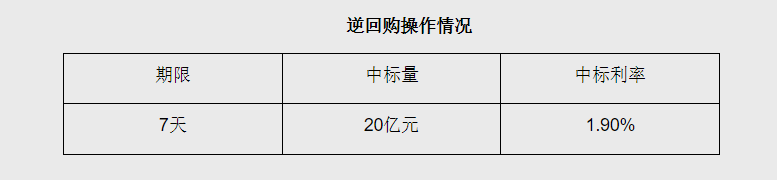 逆回购操作情况

| 期限 | 中标量 | 中标利率 |
|---|---|---|
| 7天 | 20亿元 | 1.90% |